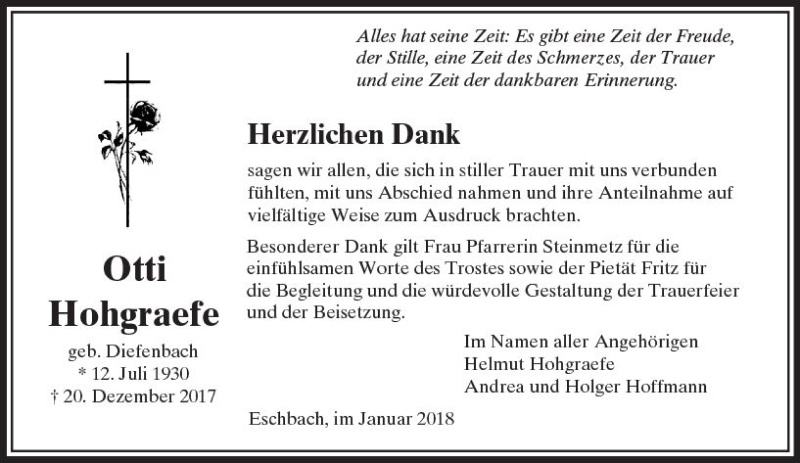 Alles hat seine Zeit: Es gibt eine Zeit der Freude, der Stille, eine Zeit des Schmerzes, der Trauer und eine Zeit der dankbaren Erinnerung.

Otti Hohgraefe

geb. Diefenbach
* 12. Juli 1930
† 20. Dezember 2017

Herzlichen Dank

sagen wir allen, die sich in stiller Trauer mit uns verbunden fühlten, mit uns Abschied nahmen und ihre Anteilnahme auf vielfältige Weise zum Ausdruck brachten.

Besonderer Dank gilt Frau Pfarrerin Steinmetz für die einfühlsamen Worte des Trostes sowie der Pietät Fritz für die Begleitung und die würdevolle Gestaltung der Trauerfeier und der Beisetzung.

Im Namen aller Angehörigen
Helmut Hohgraefe
Andrea und Holger Hoffmann

Eschbach, im Januar 2018